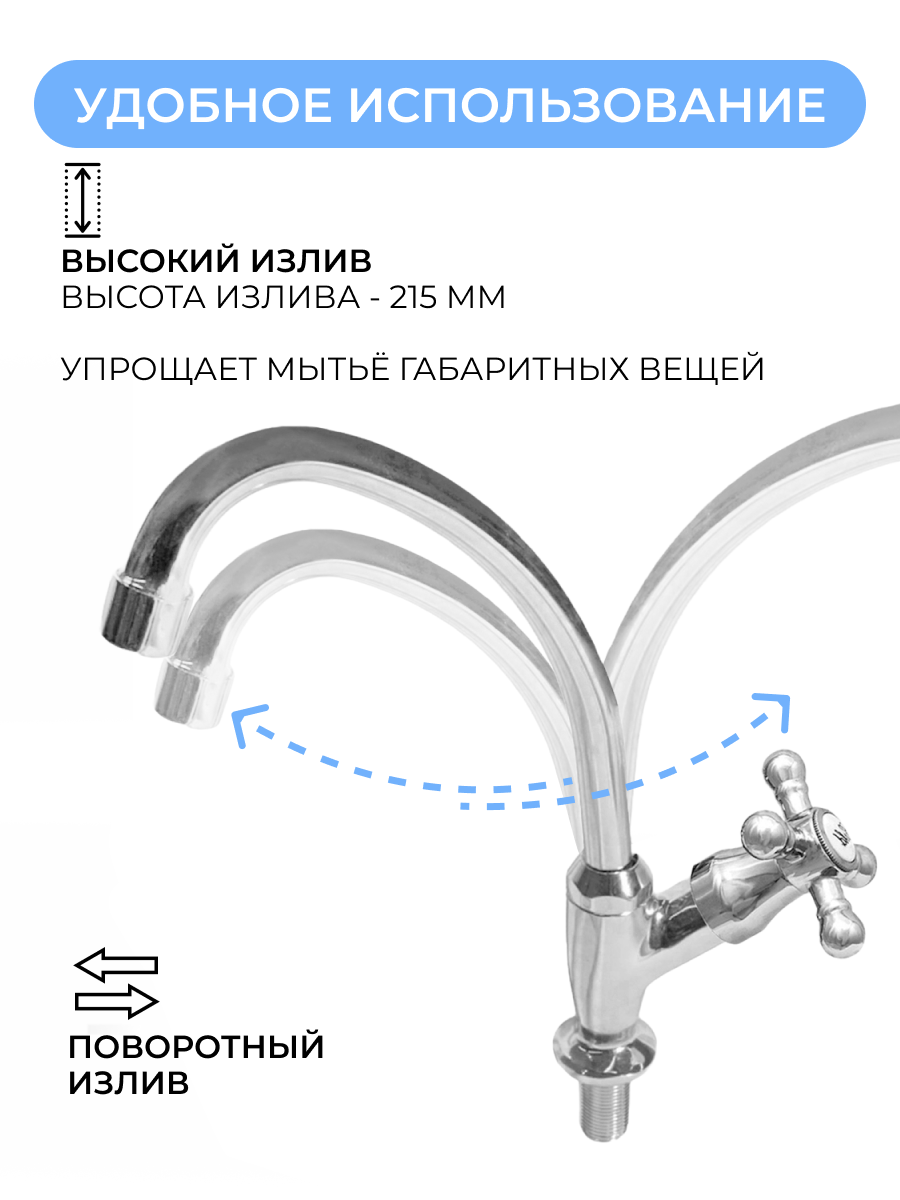 УДОБНОЕ ИСПОЛЬЗОВАНИЕ

ВЫСОКИЙ ИЗЛИВ
ВЫСОТА ИЗЛИВА - 215 ММ

УПРОЩАЕТ МЫТЬЁ ГАБАРИТНЫХ ВЕЩЕЙ

ПОВОРОТНЫЙ
ИЗЛИВ